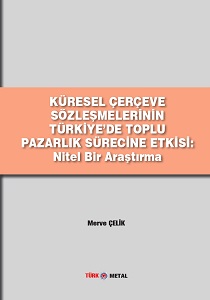 KÜRESEL ÇERÇEVE SÖZLEŞMELERİNİN TÜRKİYE'DE TOPLU PAZARLIK SÜRECİNE ETKİSİ: Nitel Bir Araştırma

Merve ÇELİK

TÜRK METAL